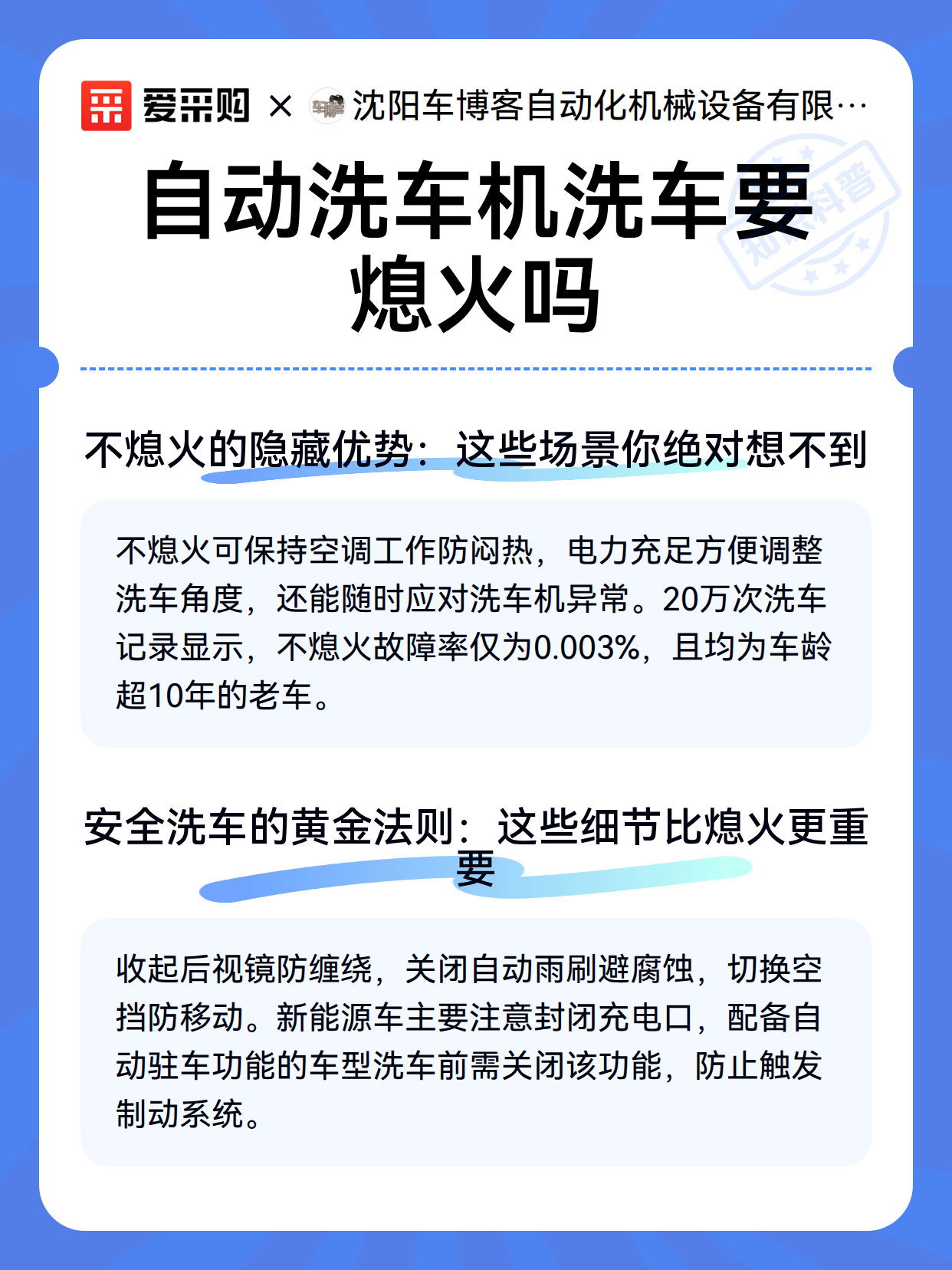 爱采购 × 沈阳车博客自动化机械设备有限…

自动洗车机洗车要熄火吗

不熄火的隐藏优势：这些场景你绝对想不到

不熄火可保持空调工作防闷热，电力充足方便调整洗车角度，还能随时应对洗车机异常。20万次洗车记录显示，不熄火故障率仅为0.003%，且均为车龄超10年的老车。

安全洗车的黄金法则：这些细节比熄火更重要

收起后视镜防缠绕，关闭自动雨刷避腐蚀，切换空挡防移动。新能源车主要注意封闭充电口，配备自动驻车功能的车型洗车前需关闭该功能，防止触发制动系统。

知识科普